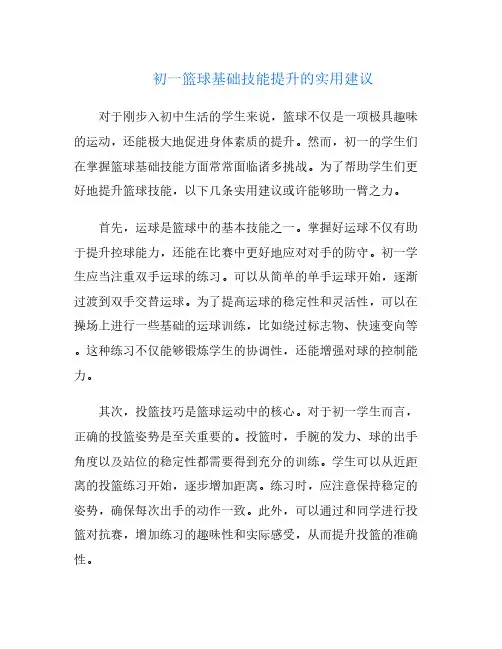 初一篮球基础技能提升的实用建议

对于刚步入初中生活的学生来说，篮球不仅是一项极具趣味的运动，还能极大地促进身体素质的提升。然而，初一的学生们在掌握篮球基础技能方面常常面临诸多挑战。为了帮助学生们更好地提升篮球技能，以下几条实用建议或许能够助一臂之力。

首先，运球是篮球中的基本技能之一。掌握好运球不仅有助于提升控球能力，还能在比赛中更好地应对对手的防守。初一学生应当注重双手运球的练习。可以从简单的单手运球开始，逐渐过渡到双手交替运球。为了提高运球的稳定性和灵活性，可以在操场上进行一些基础的运球训练，比如绕过标志物、快速变向等。这种练习不仅能够锻炼学生的协调性，还能增强对球的控制能力。

其次，投篮技巧是篮球运动中的核心。对于初一学生而言，正确的投篮姿势是至关重要的。投篮时，手腕的发力、球的出手角度以及站位的稳定性都需要得到充分的训练。学生可以从近距离的投篮练习开始，逐步增加距离。练习时，应注意保持稳定的姿势，确保每次出手的动作一致。此外，可以通过和同学进行投篮对抗赛，增加练习的趣味性和实际感受，从而提升投篮的准确性。